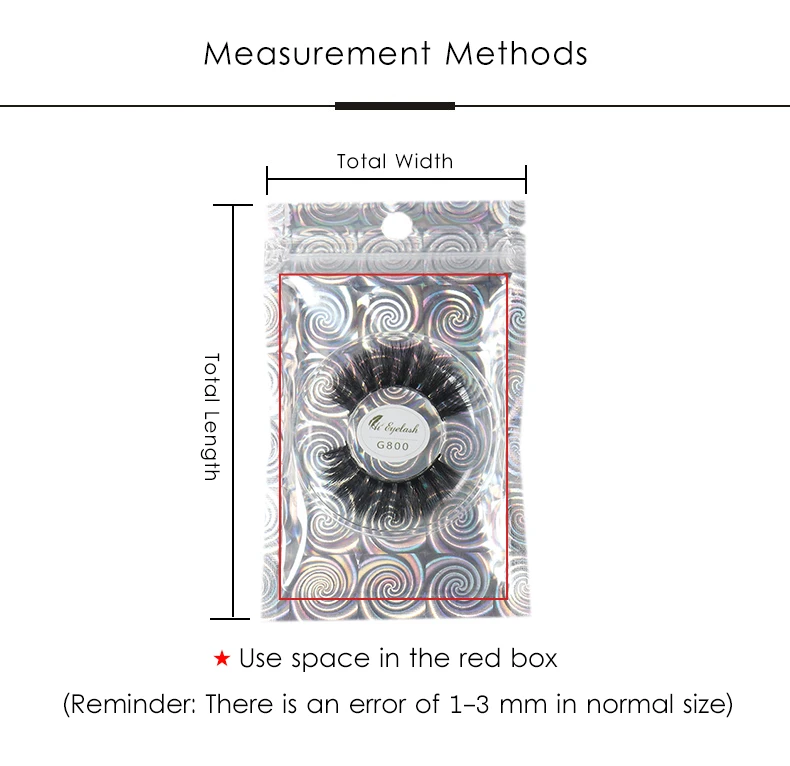 Measurement Methods

Total Width

Total Length

Eyelash
G800

★ Use space in the red box

(Reminder: There is an error of 1-3 mm in normal size)